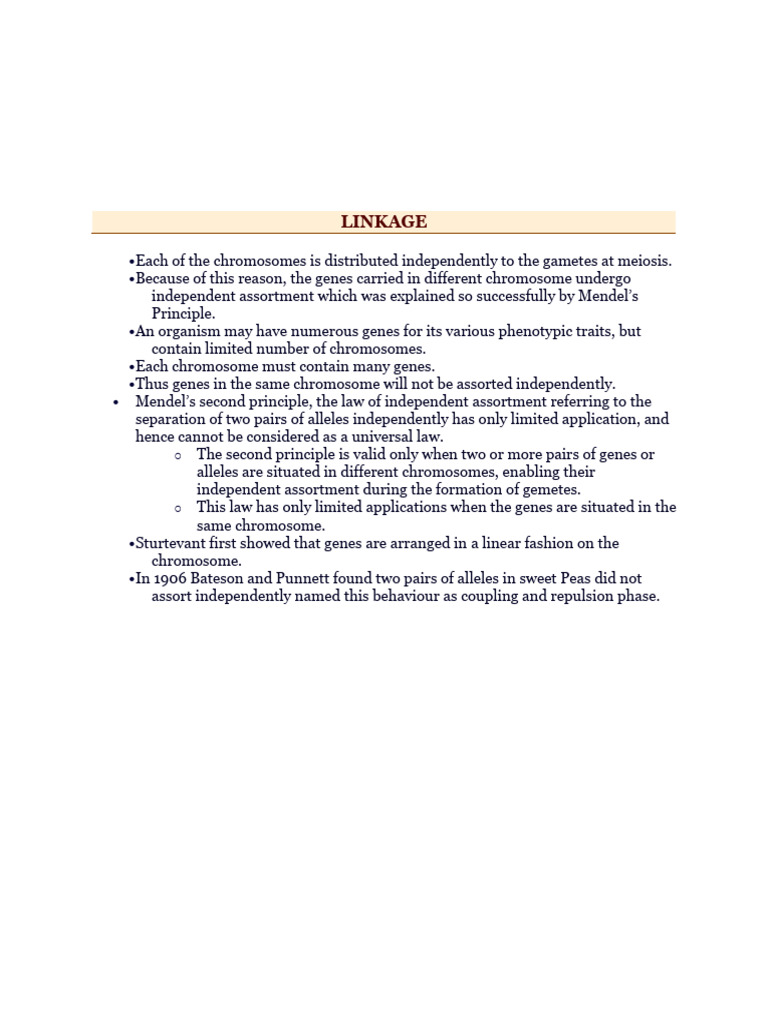 LINKAGE

•Each of the chromosomes is distributed independently to the gametes at meiosis.
•Because of this reason, the genes carried in different chromosome undergo independent assortment which was explained so successfully by Mendel's Principle.
•An organism may have numerous genes for its various phenotypic traits, but contain limited number of chromosomes.
•Each chromosome must contain many genes.
•Thus genes in the same chromosome will not be assorted independently.
• Mendel's second principle, the law of independent assortment referring to the separation of two pairs of alleles independently has only limited application, and hence cannot be considered as a universal law.
o The second principle is valid only when two or more pairs of genes or alleles are situated in different chromosomes, enabling their independent assortment during the formation of gemetes.
o This law has only limited applications when the genes are situated in the same chromosome.
•Sturtevant first showed that genes are arranged in a linear fashion on the chromosome.
•In 1906 Bateson and Punnett found two pairs of alleles in sweet Peas did not assort independently named this behaviour as coupling and repulsion phase.